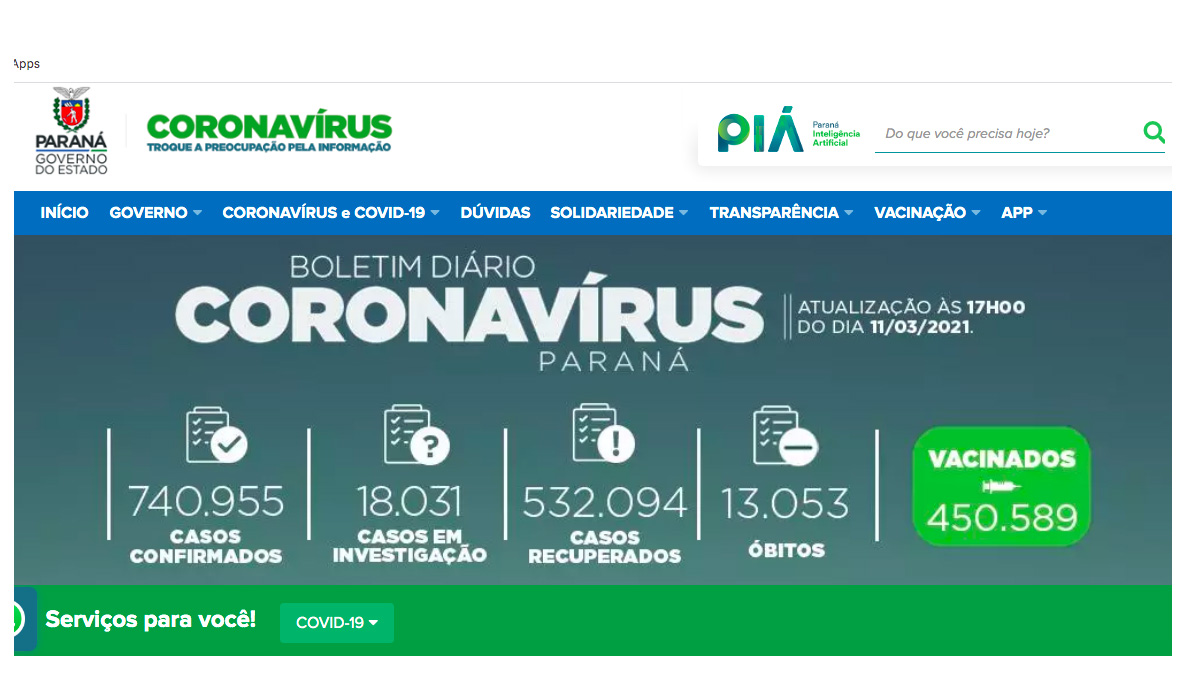 Apps

PARANÁ
GOVERNO DO ESTADO

CORONAVÍRUS
TROQUE A PREOCUPAÇÃO PELA INFORMAÇÃO

PIÁ
Paraná Inteligência Artificial

Do que você precisa hoje?

INÍCIO GOVERNO CORONAVÍRUS e COVID-19 DÚVIDAS SOLIDARIEDADE TRANSPARÊNCIA VACINAÇÃO APP

BOLETIM DIÁRIO
CORONAVÍRUS
PARANÁ

ATUALIZAÇÃO ÀS 17H00 DO DIA 11/03/2021.

740.955
CASOS CONFIRMADOS

18.031
CASOS EM INVESTIGAÇÃO

532.094
CASOS RECUPERADOS

13.053
ÓBITOS

VACINADOS
450.589

Serviços para você!

COVID-19